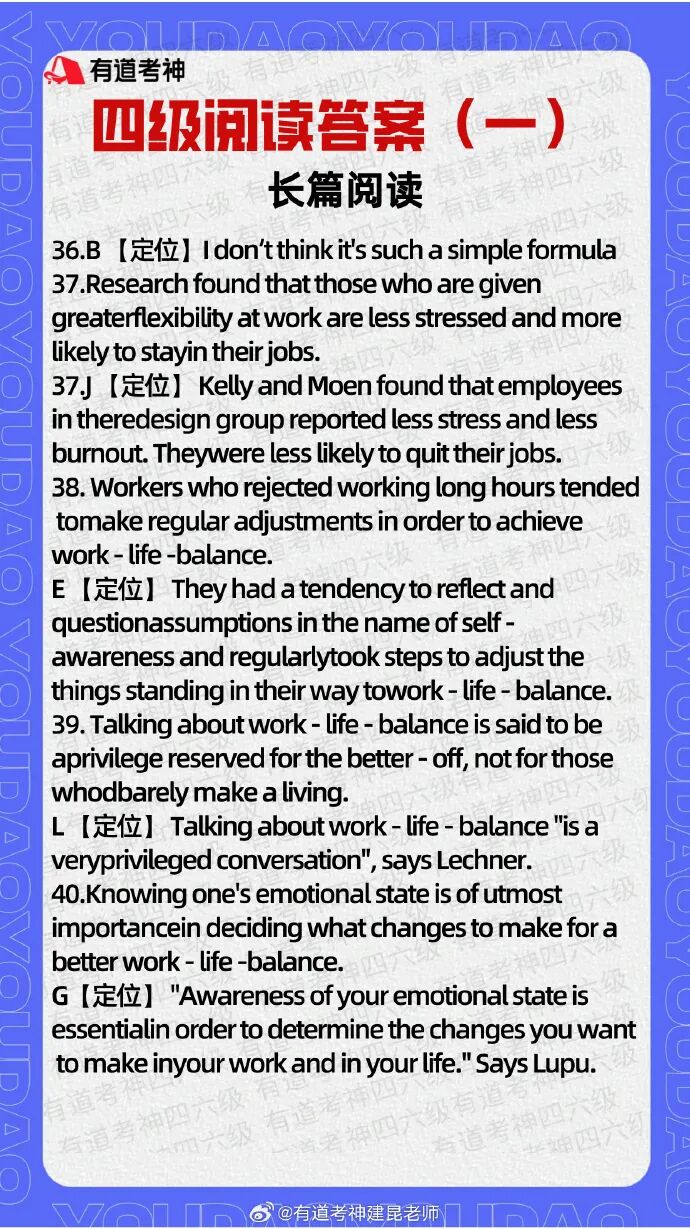 有道考神

四级阅读答案（一）

长篇阅读

36.B【定位】I don't think it's such a simple formula

37.Research found that those who are given greaterflexibility at work are less stressed and more likely to stayin their jobs.

37.J【定位】Kelly and Moen found that employees in theredesign group reported less stress and less burnout. Theywere less likely to quit their jobs.

38. Workers who rejected working long hours tended tomake regular adjustments in order to achieve work - life -balance.

E【定位】They had a tendency to reflect and questionassumptions in the name of self - awareness and regularlytook steps to adjust the things standing in their way towork - life - balance.

39. Talking about work - life - balance is said to be aprivilege reserved for the better - off, not for those whodbarely make a living.

L【定位】Talking about work - life - balance "is a veryprivileged conversation", says Lechner.

40.Knowing one's emotional state is of utmost importancein deciding what changes to make for a better work - life -balance.

G【定位】"Awareness of your emotional state is essentialin order to determine the changes you want to make inyour work and in your life." Says Lupu.

@有道考神建昆老师

YOUDAO

有道考神四六级